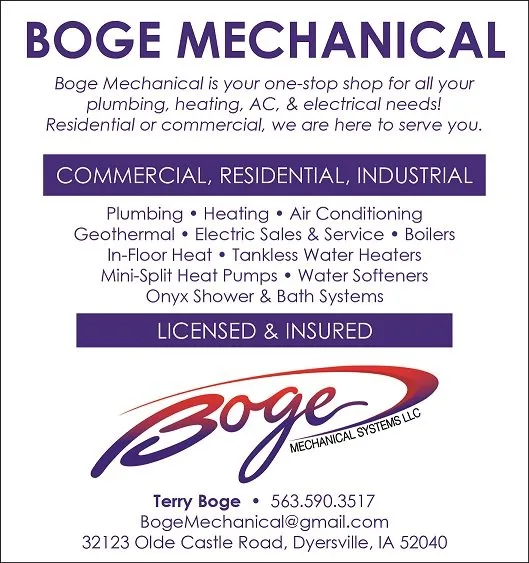 BOGE MECHANICAL

Boge Mechanical is your one-stop shop for all your plumbing, heating, AC, & electrical needs! Residential or commercial, we are here to serve you.

COMMERCIAL, RESIDENTIAL, INDUSTRIAL

Plumbing • Heating • Air Conditioning
Geothermal • Electric Sales & Service • Boilers
In-Floor Heat • Tankless Water Heaters
Mini-Split Heat Pumps • Water Softeners
Onyx Shower & Bath Systems

LICENSED & INSURED

Boge
MECHANICAL SYSTEMS LLC

Terry Boge • 563.590.3517
BogeMechanical@gmail.com
32123 Olde Castle Road, Dyersville, IA 52040